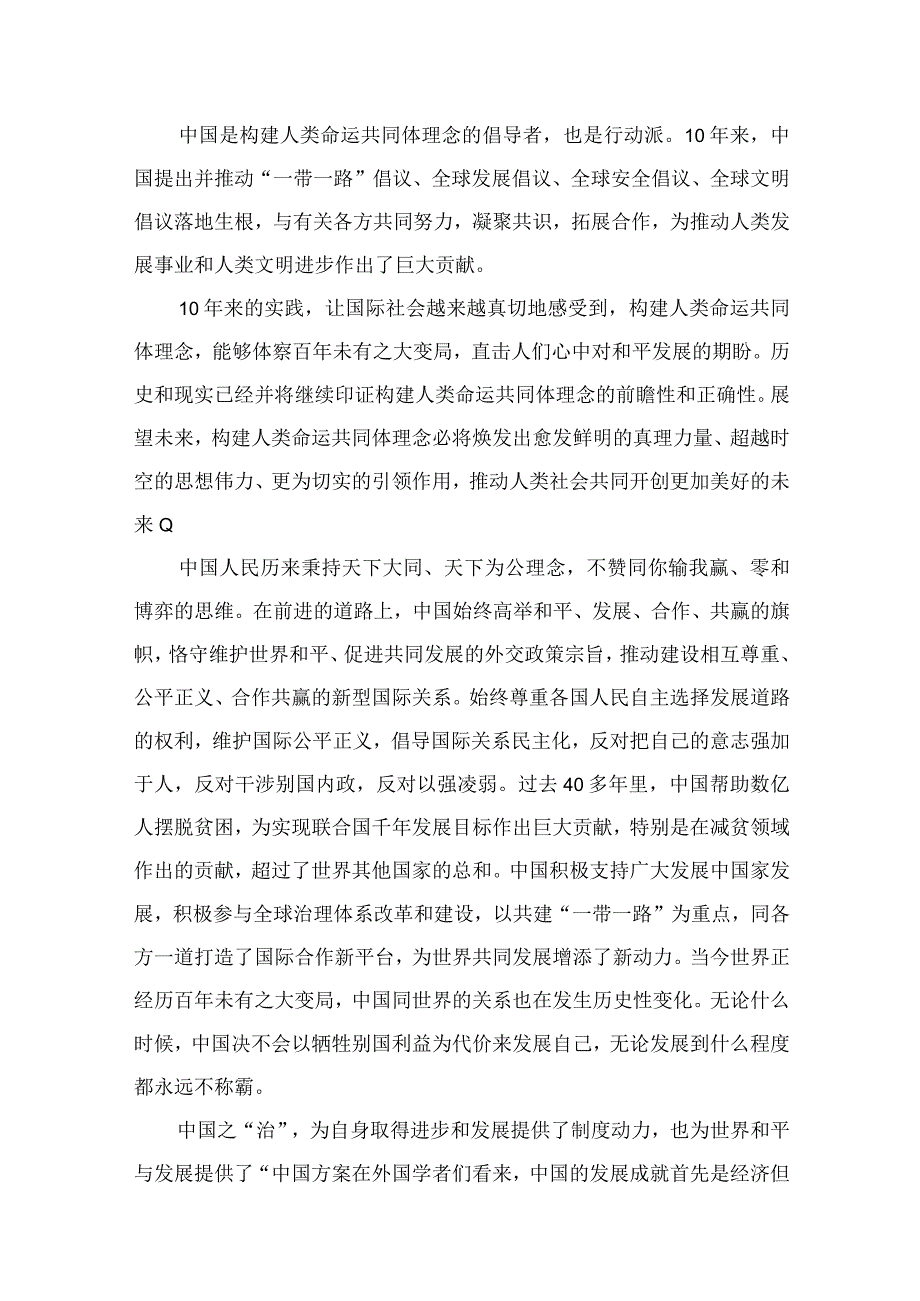 中国是构建人类命运共同体理念的倡导者，也是行动派。10年来，中国提出并推动“一带一路”倡议、全球发展倡议、全球安全倡议、全球文明倡议落地生根，与有关各方共同努力，凝聚共识，拓展合作，为推动人类发展事业和人类文明进步作出了巨大贡献。

10年来的实践，让国际社会越来越真切地感受到，构建人类命运共同体理念，能够体察百年未有之大变局，直击人们心中对和平发展的期盼。历史和现实已经并将继续印证构建人类命运共同体理念的前瞻性和正确性。展望未来，构建人类命运共同体理念必将焕发出愈发鲜明的真理力量、超越时空的思想伟力、更为切实的引领作用，推动人类社会共同开创更加美好的未来Q

中国人民历来秉持天下大同、天下为公理念，不赞同你输我赢、零和博弈的思维。在前进的道路上，中国始终高举和平、发展、合作、共赢的旗帜，恪守维护世界和平、促进共同发展的外交政策宗旨，推动建设相互尊重、公平正义、合作共赢的新型国际关系。始终尊重各国人民自主选择发展道路的权利，维护国际公平正义，倡导国际关系民主化，反对把自己的意志强加于人，反对干涉别国内政，反对以强凌弱。过去40多年里，中国帮助数亿人摆脱贫困，为实现联合国千年发展目标作出巨大贡献，特别是在减贫领域作出的贡献，超过了世界其他国家的总和。中国积极支持广大发展中国家发展，积极参与全球治理体系改革和建设，以共建“一带一路”为重点，同各方一道打造了国际合作新平台，为世界共同发展增添了新动力。当今世界正经历百年未有之大变局，中国同世界的关系也在发生历史性变化。无论什么时候，中国决不会以牺牲别国利益为代价来发展自己，无论发展到什么程度都永远不称霸。

中国之“治”，为自身取得进步和发展提供了制度动力，也为世界和平与发展提供了“中国方案在外国学者们看来，中国的发展成就首先是经济但